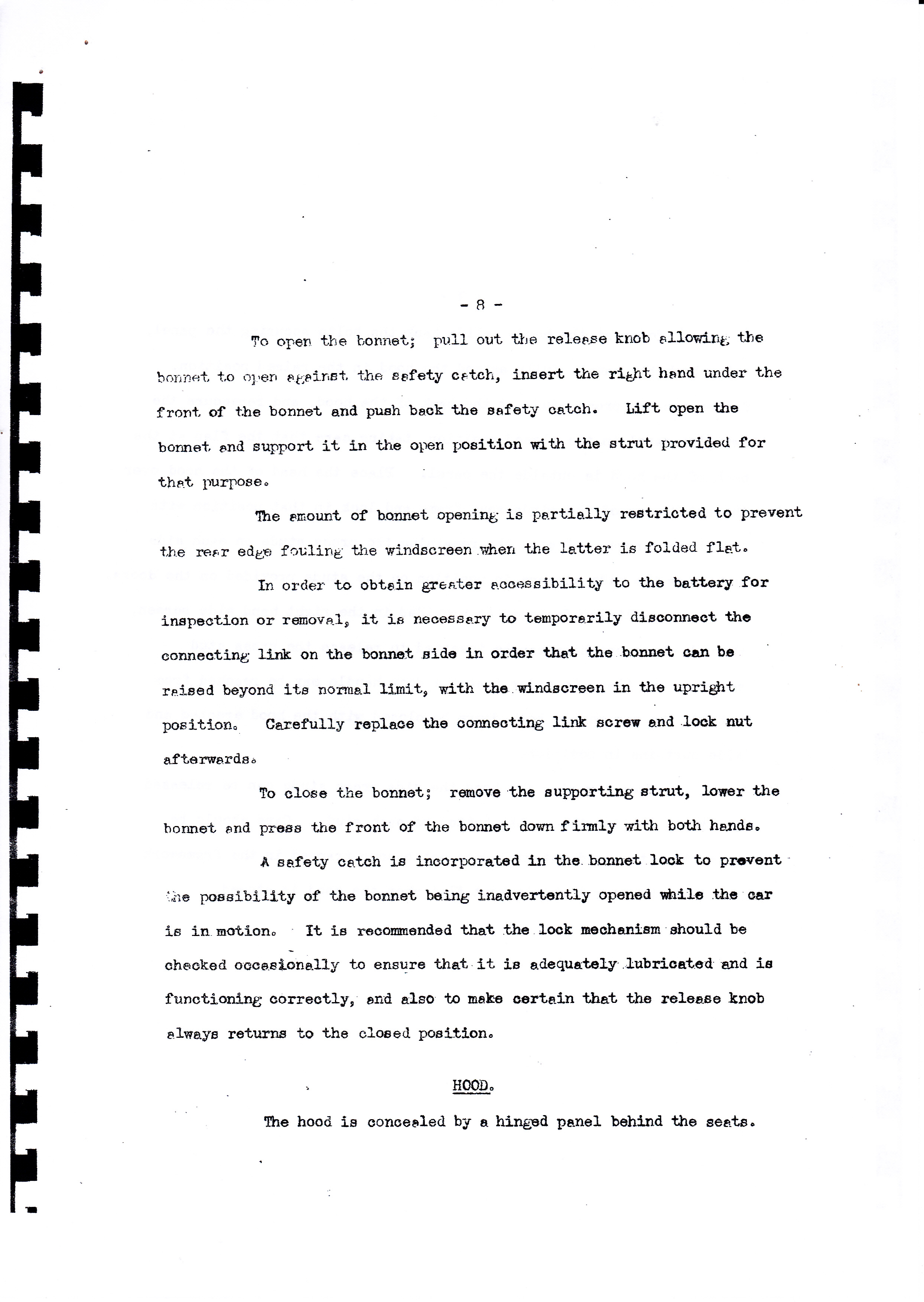 - 8 -

To open the bonnet; pull out the release knob allowing the bonnet to open against the safety catch, insert the right hand under the front of the bonnet and push back the safety catch. Lift open the bonnet and support it in the open position with the strut provided for that purpose.

The amount of bonnet opening is partially restricted to prevent the rear edge fouling the windscreen when the latter is folded flat.

In order to obtain greater accessibility to the battery for inspection or removal, it is necessary to temporarily disconnect the connecting link on the bonnet side in order that the bonnet can be raised beyond its normal limit, with the windscreen in the upright position. Carefully replace the connecting link screw and lock nut afterwards.

To close the bonnet; remove the supporting strut, lower the bonnet and press the front of the bonnet down firmly with both hands.

A safety catch is incorporated in the bonnet lock to prevent the possibility of the bonnet being inadvertently opened while the car is in motion. It is recommended that the lock mechanism should be checked occasionally to ensure that it is adequately lubricated and is functioning correctly, and also to make certain that the release knob always returns to the closed position.

HOOD.

The hood is concealed by a hinged panel behind the seats.